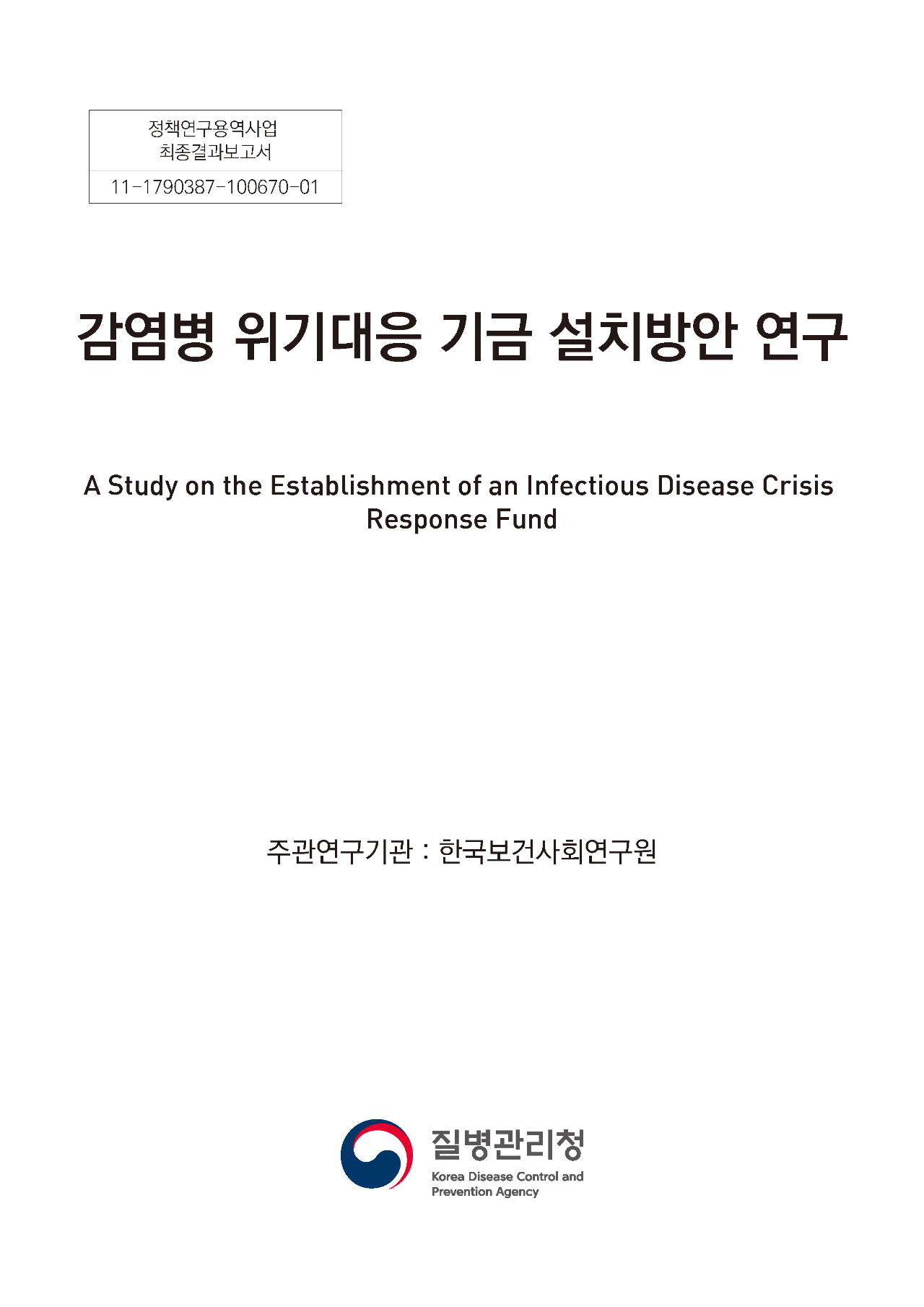 정책연구용역사업
최종결과보고서

11-1790387-100670-01

감염병 위기대응 기금 설치방안 연구

A Study on the Establishment of an Infectious Disease Crisis Response Fund

주관연구기관 : 한국보건사회연구원

질병관리청
Korea Disease Control and Prevention Agency